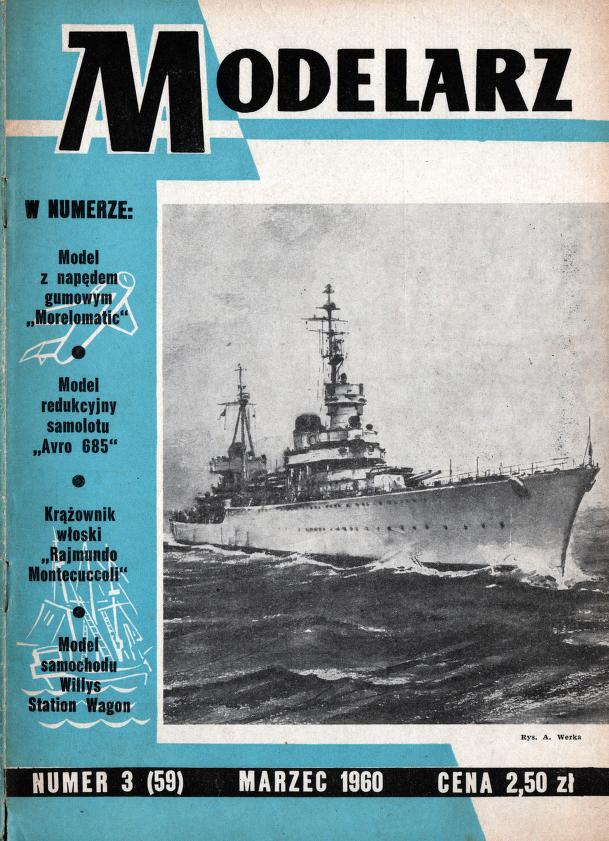 MODELARZ

W NUMERZE:

Model z napędem gumowym „Morelomatic“

Model redukcyjny samolotu „Avro 685“

Krążownik włoski „Rajmundo Montecuccoli“

Model samochodu Willys Station Wagon

Rys. A. Werka

NUMER 3 (59) MARZEC 1960 CENA 2,50 zł